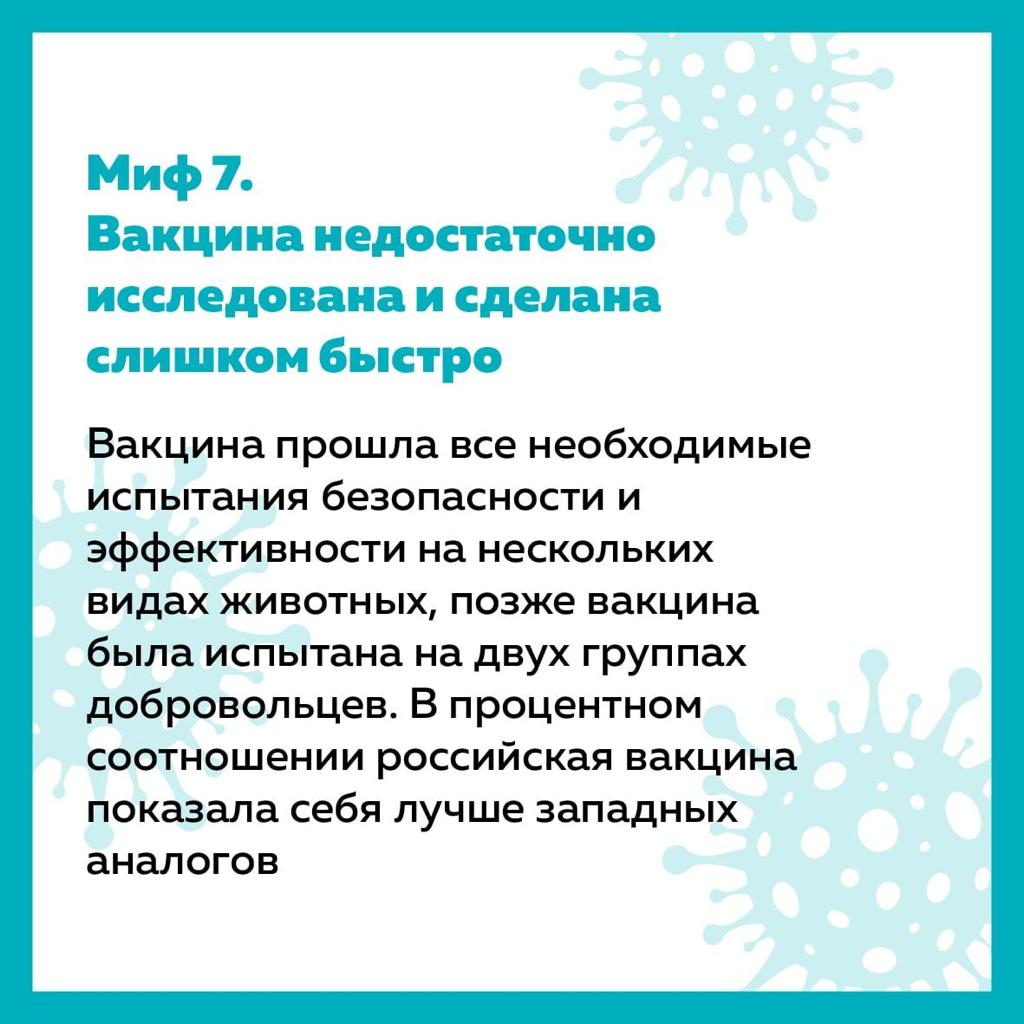 Миф 7.
Вакцина недостаточно исследована и сделана слишком быстро

Вакцина прошла все необходимые испытания безопасности и эффективности на нескольких видах животных, позже вакцина была испытана на двух группах добровольцев. В процентном соотношении российская вакцина показала себя лучше западных аналогов